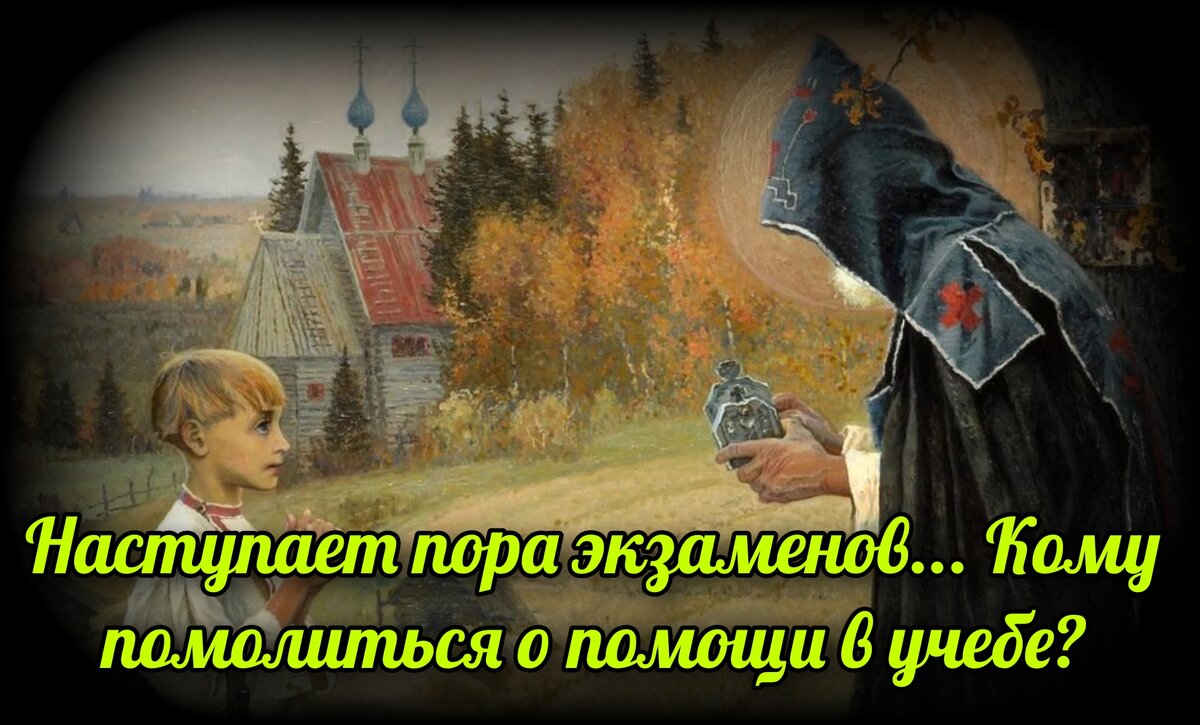 Наступает пора экзаменов... Кому помолиться о помощи в учебе?